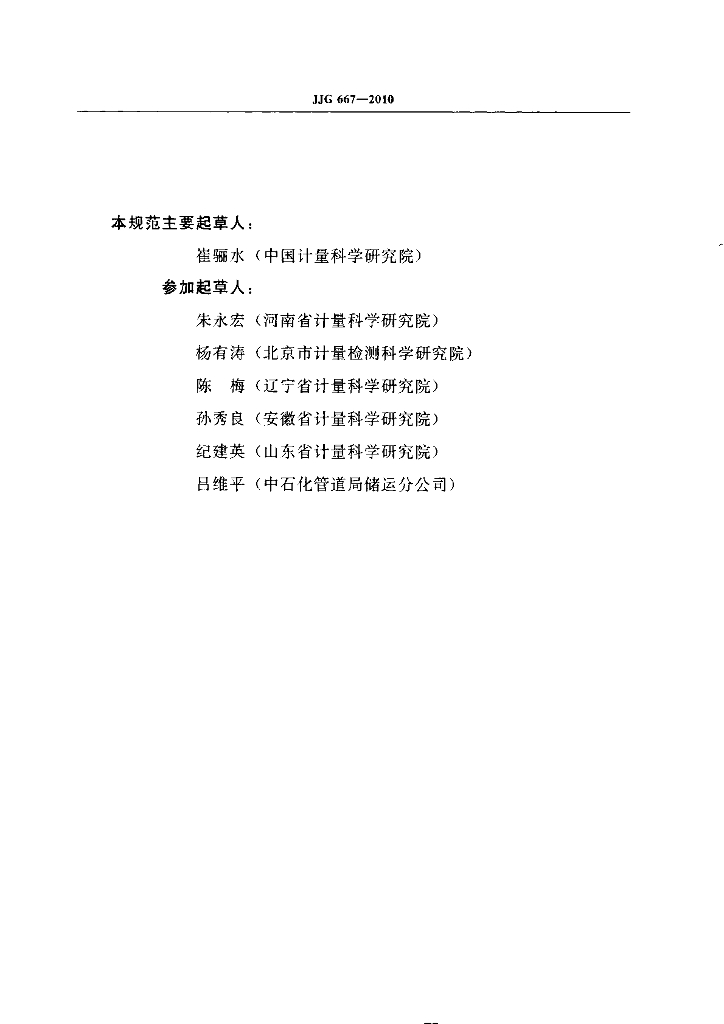 JJG 667—2010

本规范主要起草人：

崔骊水（中国计量科学研究院）

参加起草人：

朱永宏（河南省计量科学研究院）

杨有涛（北京市计量检测科学研究院）

陈　梅（辽宁省计量科学研究院）

孙秀良（安徽省计量科学研究院）

纪建英（山东省计量科学研究院）

吕维平（中石化管道局储运分公司）